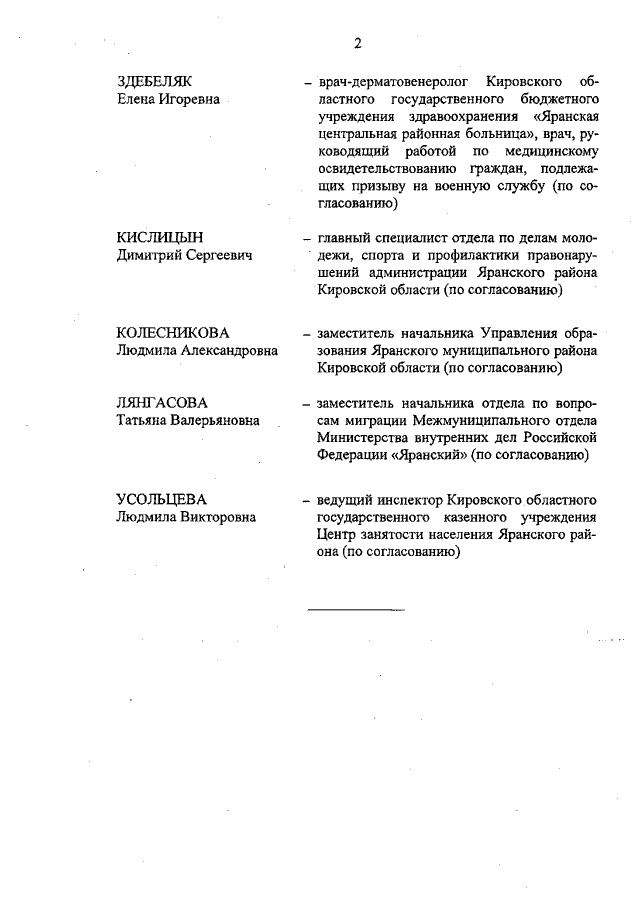 2

ЗДЕБЕЛЯК
Елена Игоревна

– врач-дерматовенеролог Кировского областного государственного бюджетного учреждения здравоохранения «Яранская центральная районная больница», врач, руководящий работой по медицинскому освидетельствованию граждан, подлежащих призыву на военную службу (по согласованию)

КИСЛИЦЫН
Димитрий Сергеевич

– главный специалист отдела по делам молодежи, спорта и профилактики правонарушений администрации Яранского района Кировской области (по согласованию)

КОЛЕСНИКОВА
Людмила Александровна

– заместитель начальника Управления образования Яранского муниципального района Кировской области (по согласованию)

ЛЯНГАСОВА
Татьяна Валерьяновна

– заместитель начальника отдела по вопросам миграции Межмуниципального отдела Министерства внутренних дел Российской Федерации «Яранский» (по согласованию)

УСОЛЬЦЕВА
Людмила Викторовна

– ведущий инспектор Кировского областного государственного казенного учреждения Центр занятости населения Яранского района (по согласованию)